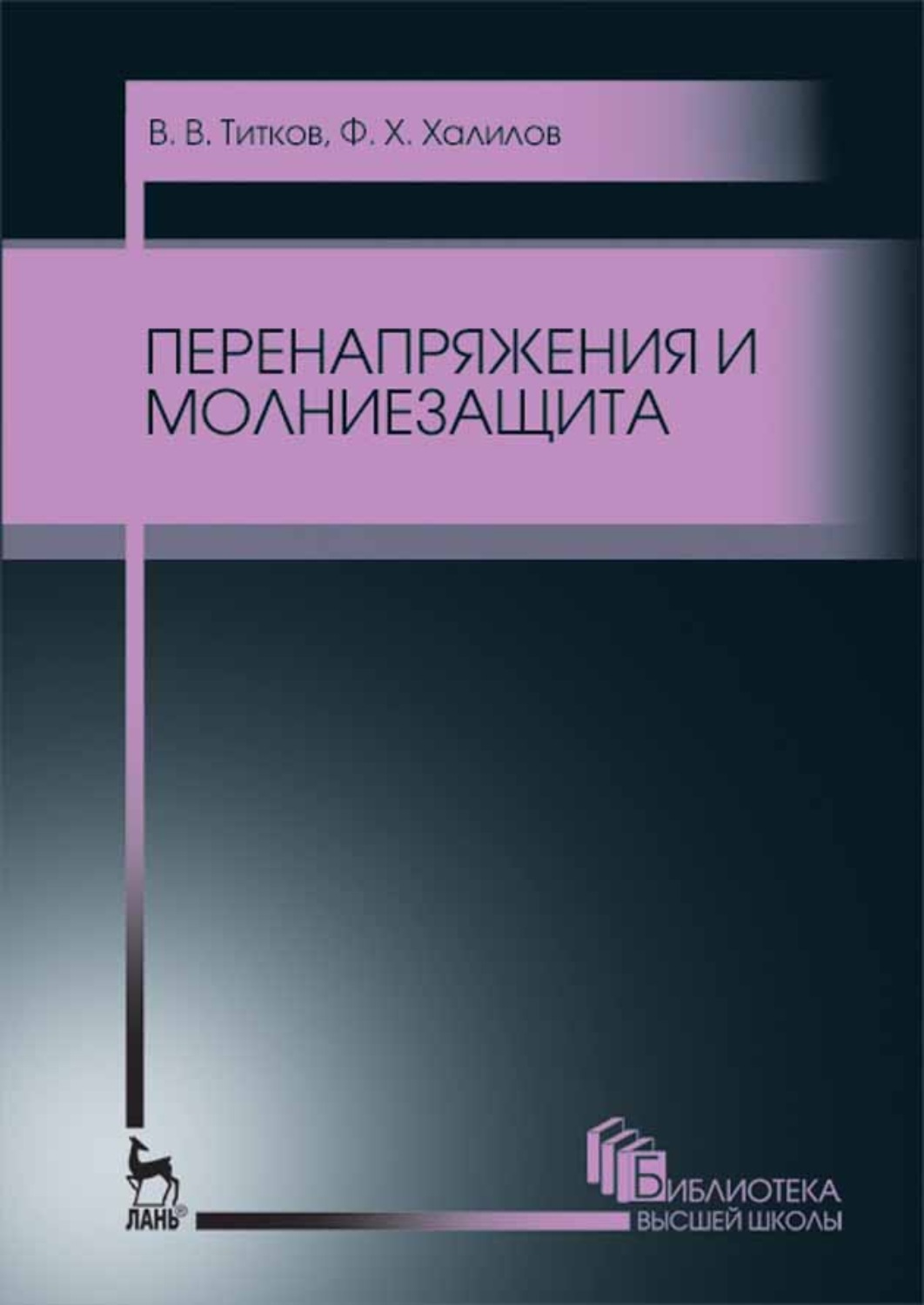 В. В. Титков, Ф. Х. Халилов

ПЕРЕНАПРЯЖЕНИЯ И МОЛНИЕЗАЩИТА

ЛАНЬ®

БИБЛИОТЕКА ВЫСШЕЙ ШКОЛЫ